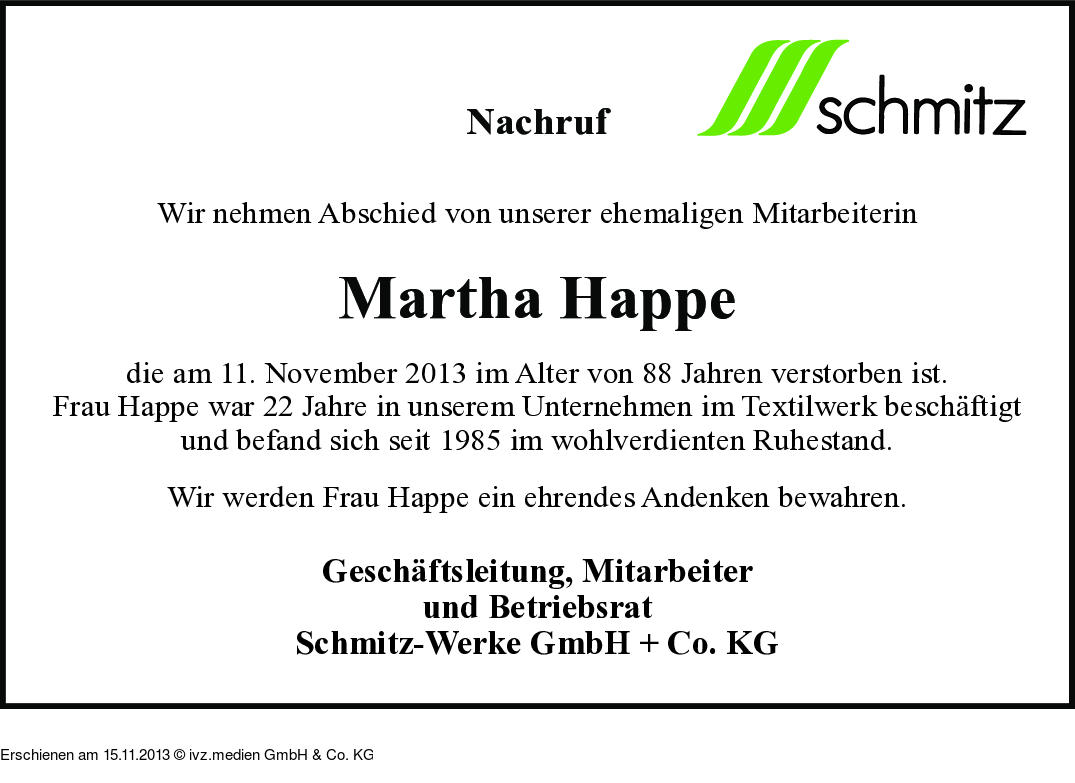 Nachruf

schmitz

Wir nehmen Abschied von unserer ehemaligen Mitarbeiterin

Martha Happe

die am 11. November 2013 im Alter von 88 Jahren verstorben ist. Frau Happe war 22 Jahre in unserem Unternehmen im Textilwerk beschäftigt und befand sich seit 1985 im wohlverdienten Ruhestand.

Wir werden Frau Happe ein ehrendes Andenken bewahren.

Geschäftsleitung, Mitarbeiter
und Betriebsrat
Schmitz-Werke GmbH + Co. KG

Erschienen am 15.11.2013 © ivz.medien GmbH & Co. KG